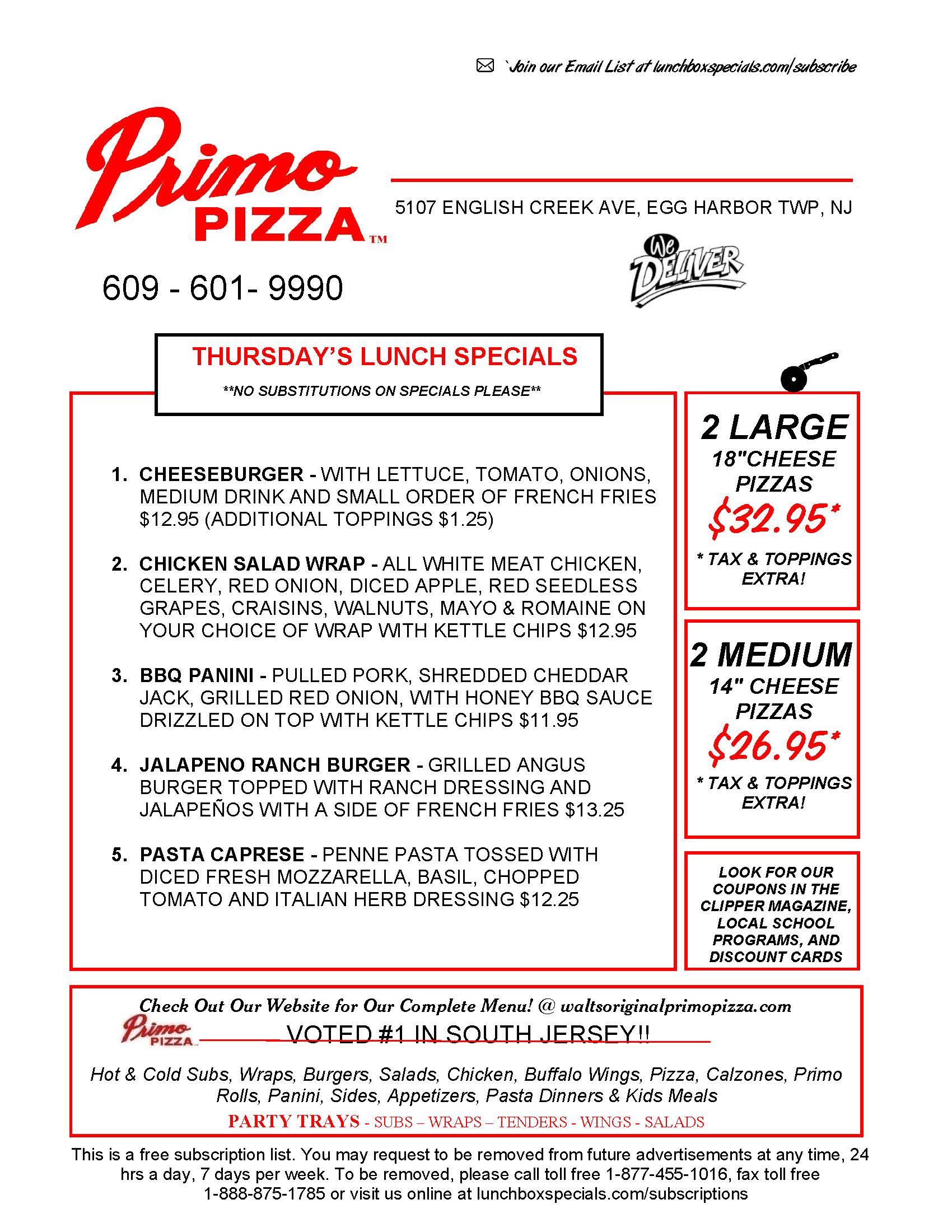 `Join our Email List at lunchboxspecials.com/subscribe

Primo PIZZA™

5107 ENGLISH CREEK AVE, EGG HARBOR TWP, NJ

We DELIVER

609 - 601- 9990

THURSDAY'S LUNCH SPECIALS

**NO SUBSTITUTIONS ON SPECIALS PLEASE**

1. CHEESEBURGER - WITH LETTUCE, TOMATO, ONIONS, MEDIUM DRINK AND SMALL ORDER OF FRENCH FRIES $12.95 (ADDITIONAL TOPPINGS $1.25)

2. CHICKEN SALAD WRAP - ALL WHITE MEAT CHICKEN, CELERY, RED ONION, DICED APPLE, RED SEEDLESS GRAPES, CRAISINS, WALNUTS, MAYO & ROMAINE ON YOUR CHOICE OF WRAP WITH KETTLE CHIPS $12.95

3. BBQ PANINI - PULLED PORK, SHREDDED CHEDDAR JACK, GRILLED RED ONION, WITH HONEY BBQ SAUCE DRIZZLED ON TOP WITH KETTLE CHIPS $11.95

4. JALAPENO RANCH BURGER - GRILLED ANGUS BURGER TOPPED WITH RANCH DRESSING AND JALAPEÑOS WITH A SIDE OF FRENCH FRIES $13.25

5. PASTA CAPRESE - PENNE PASTA TOSSED WITH DICED FRESH MOZZARELLA, BASIL, CHOPPED TOMATO AND ITALIAN HERB DRESSING $12.25

2 LARGE 18"CHEESE PIZZAS $32.95*

* TAX & TOPPINGS EXTRA!

2 MEDIUM 14" CHEESE PIZZAS $26.95*

* TAX & TOPPINGS EXTRA!

LOOK FOR OUR COUPONS IN THE CLIPPER MAGAZINE, LOCAL SCHOOL PROGRAMS, AND DISCOUNT CARDS

Check Out Our Website for Our Complete Menu! @ waltsoriginalprimopizza.com

Primo PIZZA

VOTED #1 IN SOUTH JERSEY!!

Hot & Cold Subs, Wraps, Burgers, Salads, Chicken, Buffalo Wings, Pizza, Calzones, Primo Rolls, Panini, Sides, Appetizers, Pasta Dinners & Kids Meals

PARTY TRAYS - SUBS – WRAPS – TENDERS - WINGS - SALADS

This is a free subscription list. You may request to be removed from future advertisements at any time, 24 hrs a day, 7 days per week. To be removed, please call toll free 1-877-455-1016, fax toll free 1-888-875-1785 or visit us online at lunchboxspecials.com/subscriptions